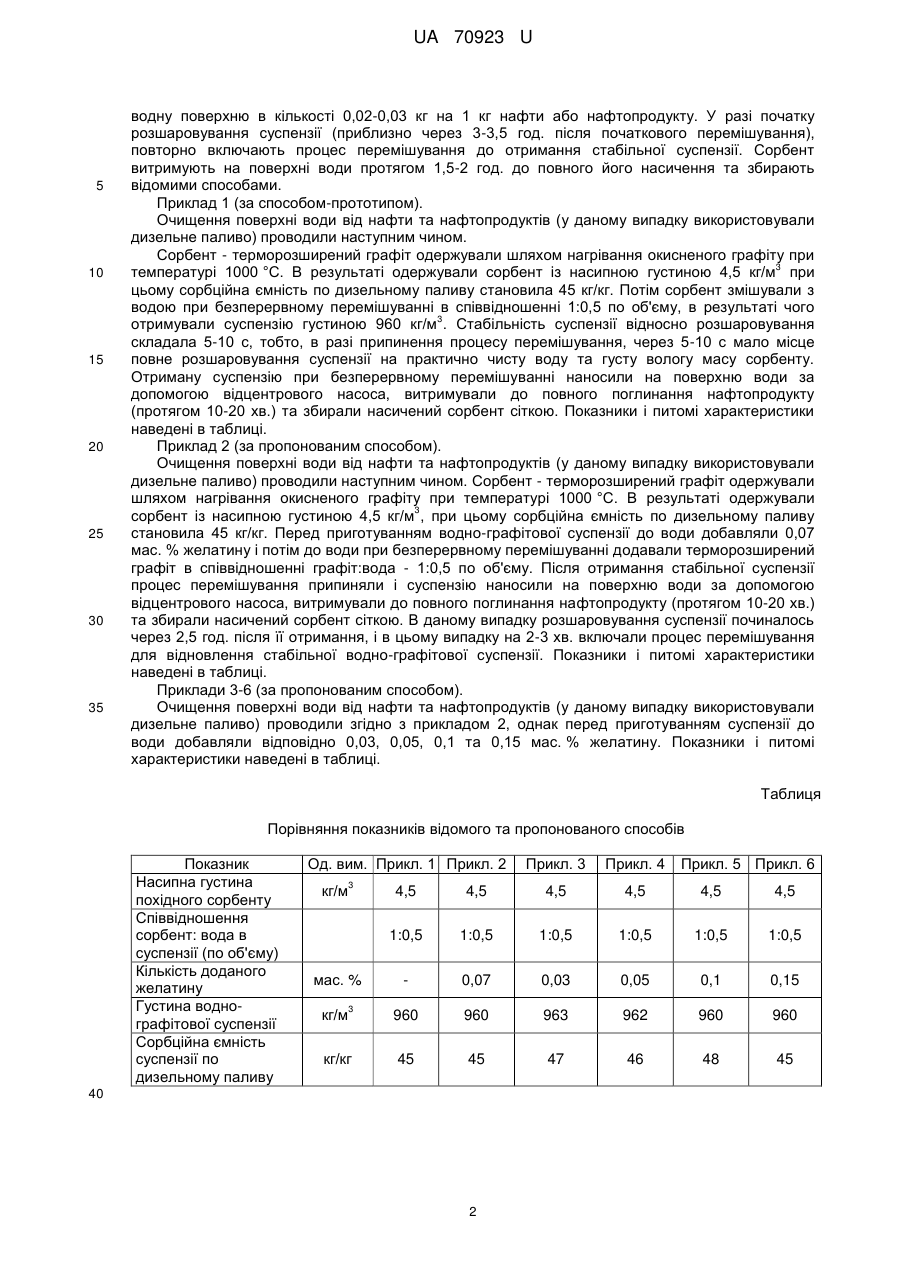 UA 70923 U

водну поверхню в кількості 0,02-0,03 кг на 1 кг нафти або нафтопродукту. У разі початку розшаровування суспензії (приблизно через 3-3,5 год. після початкового перемішування), повторно включають процес перемішування до отримання стабільної суспензії. Сорбент витримують на поверхні води протягом 1,5-2 год. до повного його насичення та збирають
5 відомими способами.

Приклад 1 (за способом-прототипом).

Очищення поверхні води від нафти та нафтопродуктів (у даному випадку використовували дизельне паливо) проводили наступним чином.

Сорбент - терморозширений графіт одержували шляхом нагрівання окисненого графіту при
10 температурі 1000 °С. В результаті одержували сорбент із насипною густиною 4,5 кг/м$^3$ при цьому сорбційна ємність по дизельному паливу становила 45 кг/кг. Потім сорбент змішували з водою при безперервному перемішуванні в співвідношенні 1:0,5 по об'єму, в результаті чого отримували суспензію густиною 960 кг/м$^3$. Стабільність суспензії відносно розшаровування складала 5-10 с, тобто, в разі припинення процесу перемішування, через 5-10 с мало місце
15 повне розшаровування суспензії на практично чисту воду та густу вологу масу сорбенту. Отриману суспензію при безперервному перемішуванні наносили на поверхню води за допомогою відцентрового насоса, витримували до повного поглинання нафтопродукту (протягом 10-20 хв.) та збирали насичений сорбент сіткою. Показники і питомі характеристики наведені в таблиці.
20 Приклад 2 (за пропонованим способом).

Очищення поверхні води від нафти та нафтопродуктів (у даному випадку використовували дизельне паливо) проводили наступним чином. Сорбент - терморозширений графіт одержували шляхом нагрівання окисненого графіту при температурі 1000 °С. В результаті одержували сорбент із насипною густиною 4,5 кг/м$^3$, при цьому сорбційна ємність по дизельному паливу
25 становила 45 кг/кг. Перед приготуванням водно-графітової суспензії до води добавляли 0,07 мас. % желатину і потім до води при безперервному перемішуванні додавали терморозширений графіт в співвідношенні графіт:вода - 1:0,5 по об'єму. Після отримання стабільної суспензії процес перемішування припиняли і суспензію наносили на поверхню води за допомогою відцентрового насоса, витримували до повного поглинання нафтопродукту (протягом 10-20 хв.)
30 та збирали насичений сорбент сіткою. В даному випадку розшаровування суспензії починалось через 2,5 год. після її отримання, і в цьому випадку на 2-3 хв. включали процес перемішування для відновлення стабільної водно-графітової суспензії. Показники і питомі характеристики наведені в таблиці.

Приклади 3-6 (за пропонованим способом).
35 Очищення поверхні води від нафти та нафтопродуктів (у даному випадку використовували дизельне паливо) проводили згідно з прикладом 2, однак перед приготуванням суспензії до води добавляли відповідно 0,03, 0,05, 0,1 та 0,15 мас. % желатину. Показники і питомі характеристики наведені в таблиці.

Таблиця

Порівняння показників відомого та пропонованого способів

| Показник | Од. вим. | Прикл. 1 | Прикл. 2 | Прикл. 3 | Прикл. 4 | Прикл. 5 | Прикл. 6 |
|---|---|---|---|---|---|---|---|
| Насипна густина похідного сорбенту | кг/м$^3$ | 4,5 | 4,5 | 4,5 | 4,5 | 4,5 | 4,5 |
| Співвідношення сорбент: вода в суспензії (по об'єму) | | 1:0,5 | 1:0,5 | 1:0,5 | 1:0,5 | 1:0,5 | 1:0,5 |
| Кількість доданого желатину | мас. % | - | 0,07 | 0,03 | 0,05 | 0,1 | 0,15 |
| Густина водно-графітової суспензії | кг/м$^3$ | 960 | 960 | 963 | 962 | 960 | 960 |
| Сорбційна ємність суспензії по дизельному паливу | кг/кг | 45 | 45 | 47 | 46 | 48 | 45 |

40

2